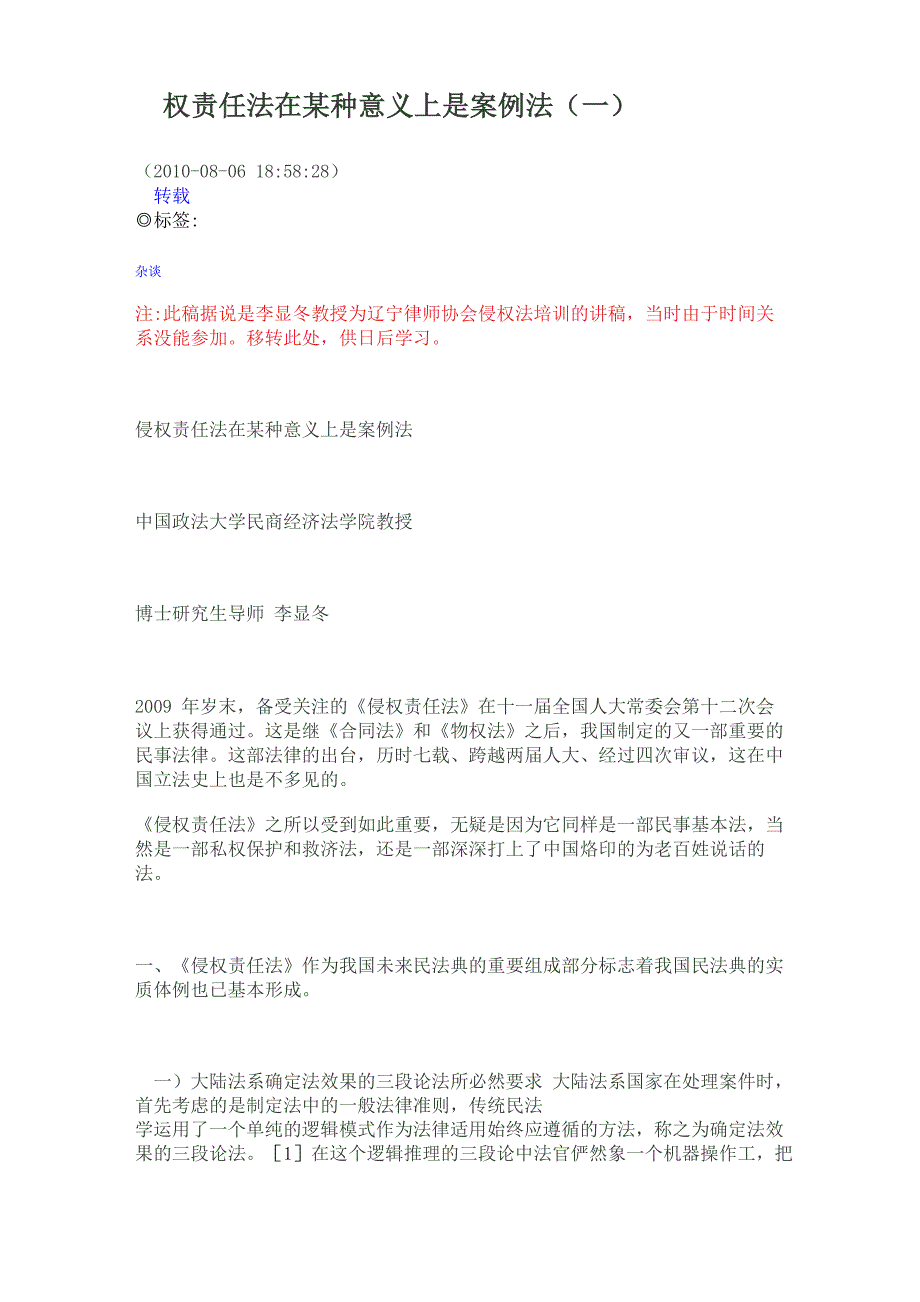 权责任法在某种意义上是案例法（一）

（2010-08-06 18:58:28）
转载
◎标签:

杂谈

注:此稿据说是李显冬教授为辽宁律师协会侵权法培训的讲稿，当时由于时间关系没能参加。移转此处，供日后学习。

侵权责任法在某种意义上是案例法

中国政法大学民商经济法学院教授

博士研究生导师 李显冬

2009 年岁末，备受关注的《侵权责任法》在十一届全国人大常委会第十二次会议上获得通过。这是继《合同法》和《物权法》之后，我国制定的又一部重要的民事法律。这部法律的出台，历时七载、跨越两届人大、经过四次审议，这在中国立法史上也是不多见的。

《侵权责任法》之所以受到如此重要，无疑是因为它同样是一部民事基本法，当然是一部私权保护和救济法，还是一部深深打上了中国烙印的为老百姓说话的法。

一、《侵权责任法》作为我国未来民法典的重要组成部分标志着我国民法典的实质体例也已基本形成。

一）大陆法系确定法效果的三段论法所必然要求 大陆法系国家在处理案件时，首先考虑的是制定法中的一般法律准则，传统民法
学运用了一个单纯的逻辑模式作为法律适用始终应遵循的方法，称之为确定法效果的三段论法。［1］在这个逻辑推理的三段论中法官俨然象一个机器操作工，把